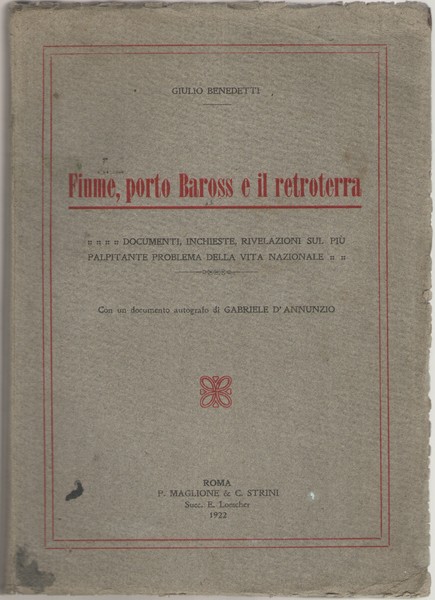 GIULIO BENEDETTI

Fiume, porto Baross e il retroterra

:: :: :: :: DOCUMENTI, INCHIESTE, RIVELAZIONI SUL PIÙ PALPITANTE PROBLEMA DELLA VITA NAZIONALE :: ::

Con un documento autografo di GABRIELE D'ANNUNZIO

ROMA
P. MAGLIONE & C. STRINI
Succ. E. Loescher
1922